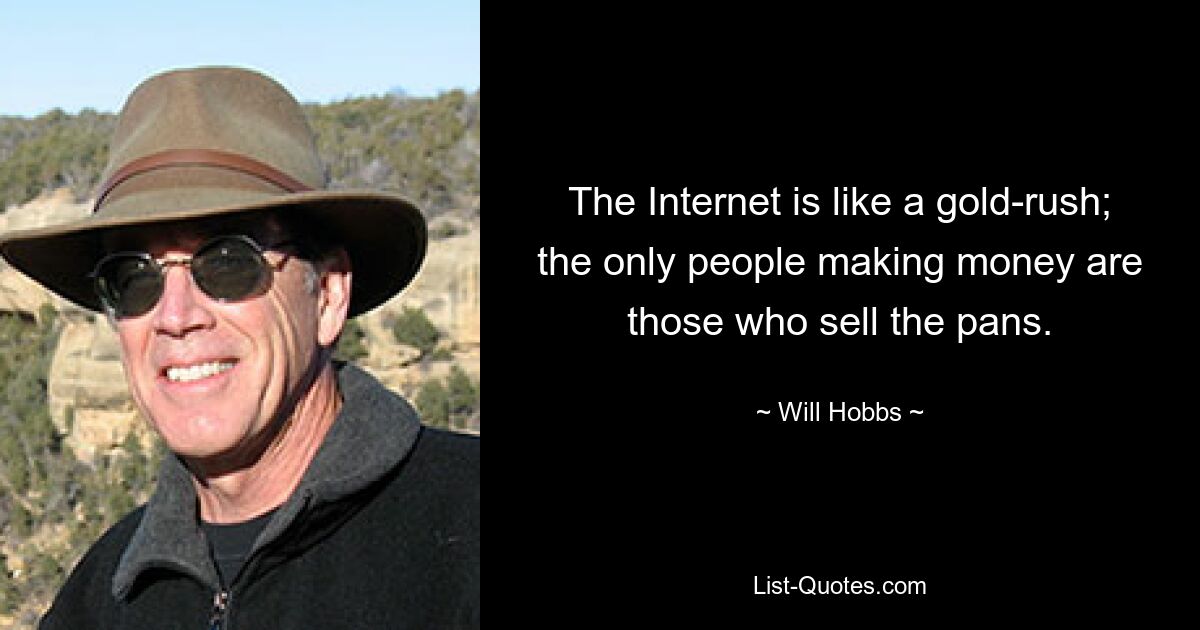 The Internet is like a gold-rush; the only people making money are those who sell the pans.

~ Will Hobbs ~

List-Quotes.com